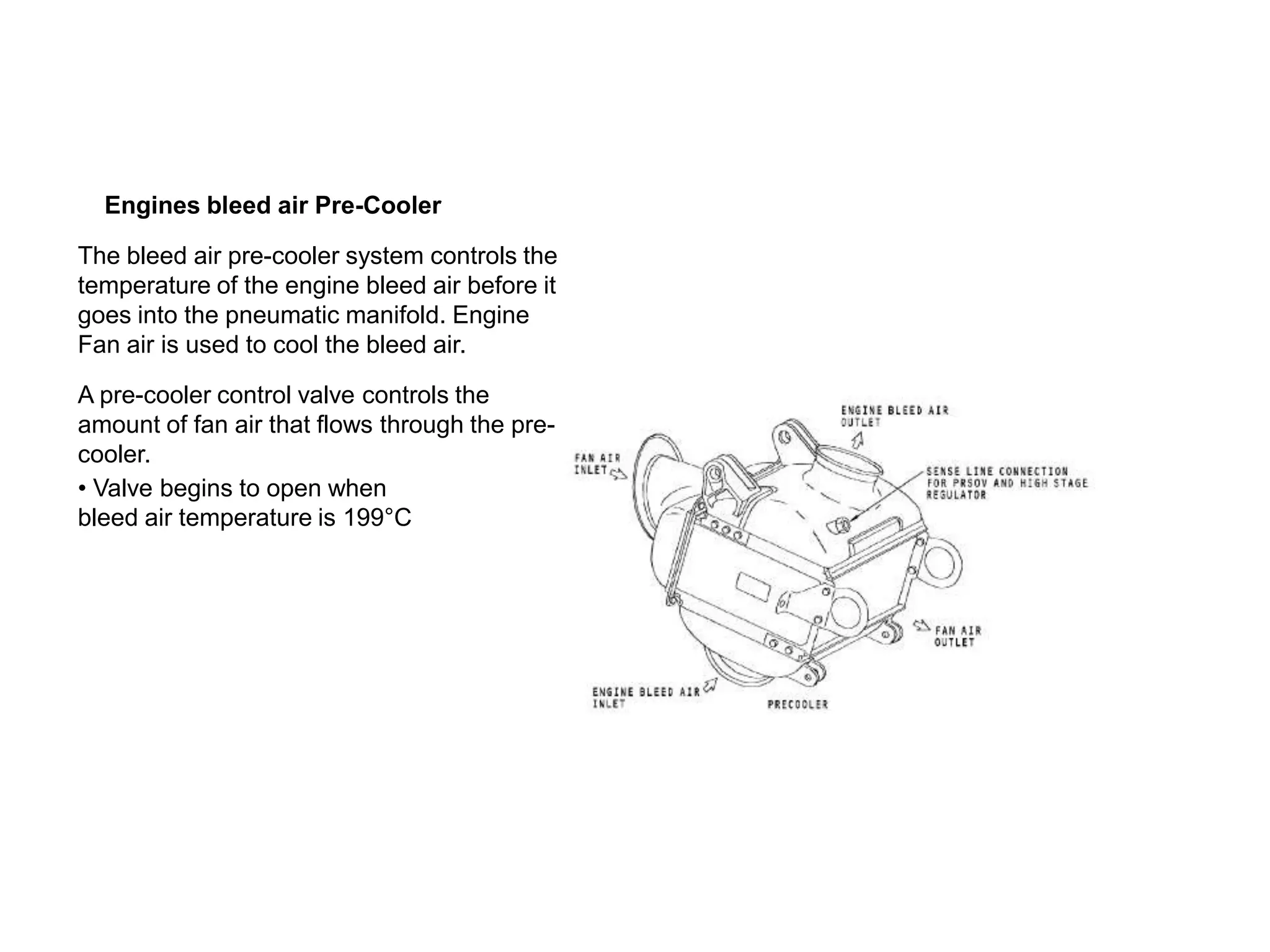 Engines bleed air Pre-Cooler

The bleed air pre-cooler system controls the temperature of the engine bleed air before it goes into the pneumatic manifold. Engine Fan air is used to cool the bleed air.

A pre-cooler control valve controls the amount of fan air that flows through the pre-cooler.

• Valve begins to open when bleed air temperature is 199°C

ENGINE BLEED AIR OUTLET

FAN AIR INLET

SENSE LINE CONNECTION FOR PRSOV AND HIGH STAGE REGULATOR

FAN AIR OUTLET

ENGINE BLEED AIR INLET

PRECOOLER